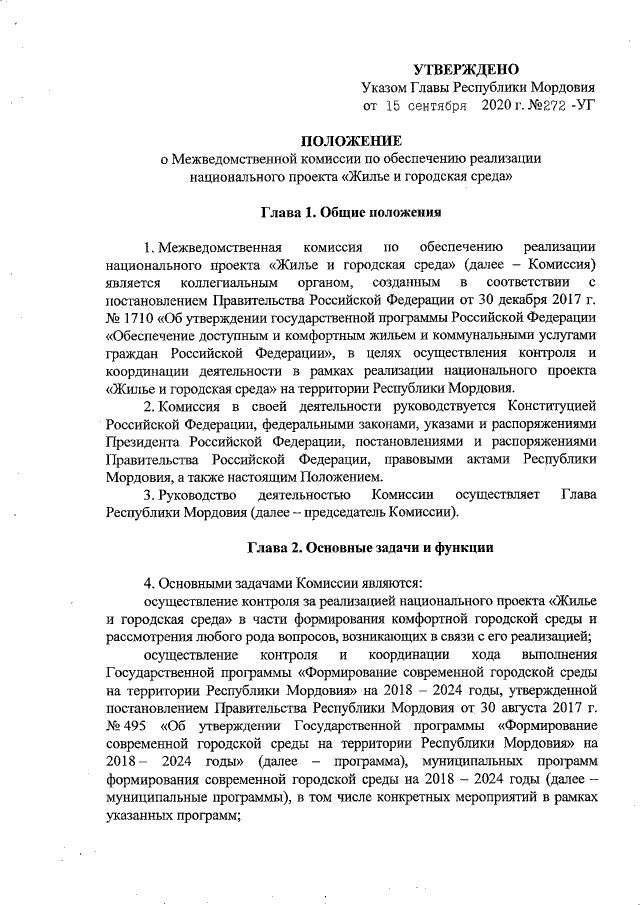 УТВЕРЖДЕНО
Указом Главы Республики Мордовия
от 15 сентября 2020 г. №272 -УГ

ПОЛОЖЕНИЕ
о Межведомственной комиссии по обеспечению реализации национального проекта «Жилье и городская среда»

Глава 1. Общие положения

1. Межведомственная комиссия по обеспечению реализации национального проекта «Жилье и городская среда» (далее – Комиссия) является коллегиальным органом, созданным в соответствии с постановлением Правительства Российской Федерации от 30 декабря 2017 г. № 1710 «Об утверждении государственной программы Российской Федерации «Обеспечение доступным и комфортным жильем и коммунальными услугами граждан Российской Федерации», в целях осуществления контроля и координации деятельности в рамках реализации национального проекта «Жилье и городская среда» на территории Республики Мордовия.

2. Комиссия в своей деятельности руководствуется Конституцией Российской Федерации, федеральными законами, указами и распоряжениями Президента Российской Федерации, постановлениями и распоряжениями Правительства Российской Федерации, правовыми актами Республики Мордовия, а также настоящим Положением.

3. Руководство деятельностью Комиссии осуществляет Глава Республики Мордовия (далее – председатель Комиссии).

Глава 2. Основные задачи и функции

4. Основными задачами Комиссии являются:

осуществление контроля за реализацией национального проекта «Жилье и городская среда» в части формирования комфортной городской среды и рассмотрения любого рода вопросов, возникающих в связи с его реализацией;

осуществление контроля и координации хода выполнения Государственной программы «Формирование современной городской среды на территории Республики Мордовия» на 2018 – 2024 годы, утвержденной постановлением Правительства Республики Мордовия от 30 августа 2017 г. № 495 «Об утверждении Государственной программы «Формирование современной городской среды на территории Республики Мордовия» на 2018 – 2024 годы» (далее – программа), муниципальных программ формирования современной городской среды на 2018 – 2024 годы (далее – муниципальные программы), в том числе конкретных мероприятий в рамках указанных программ;